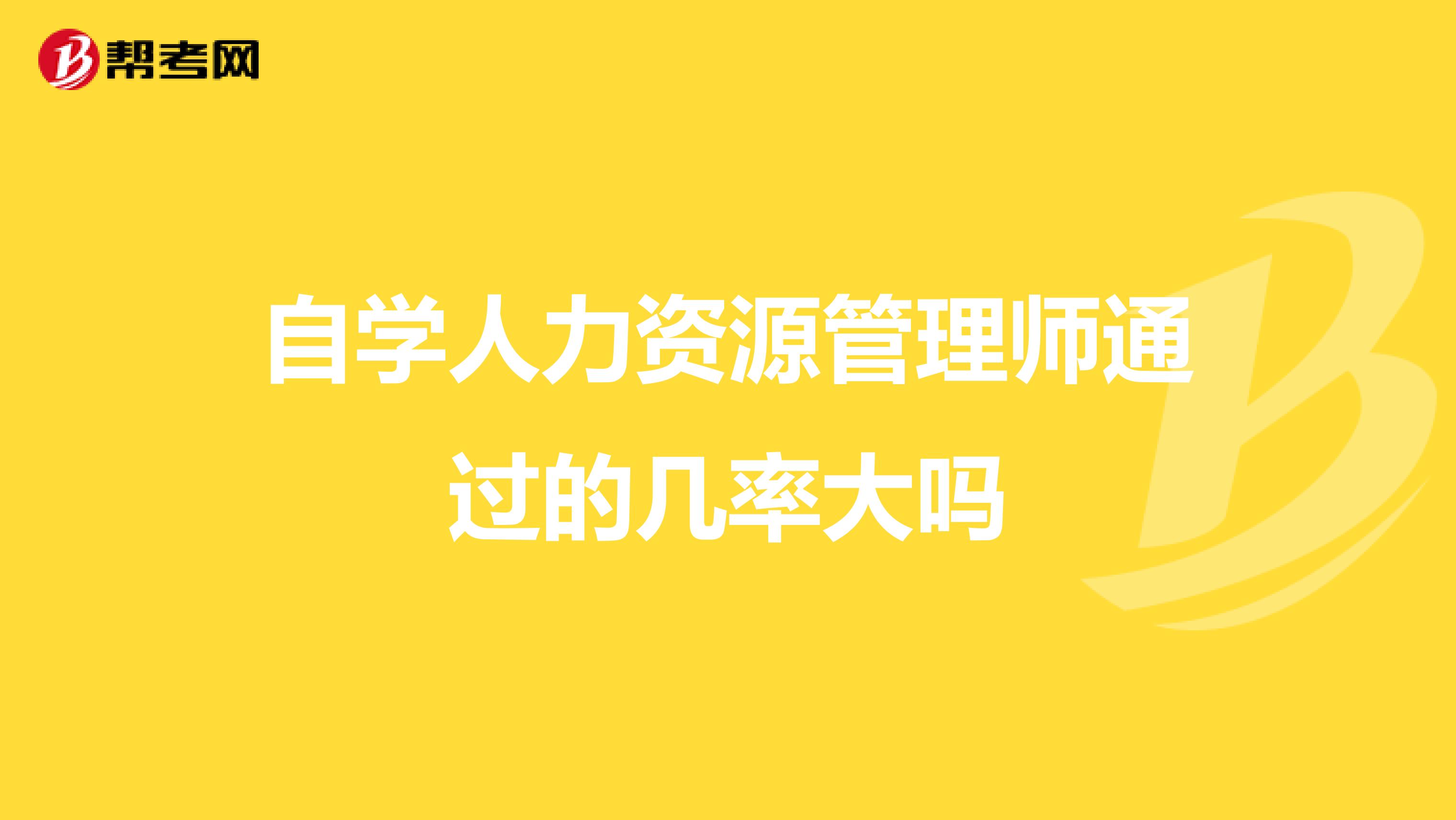 帮考网

自学人力资源管理师通过的几率大吗